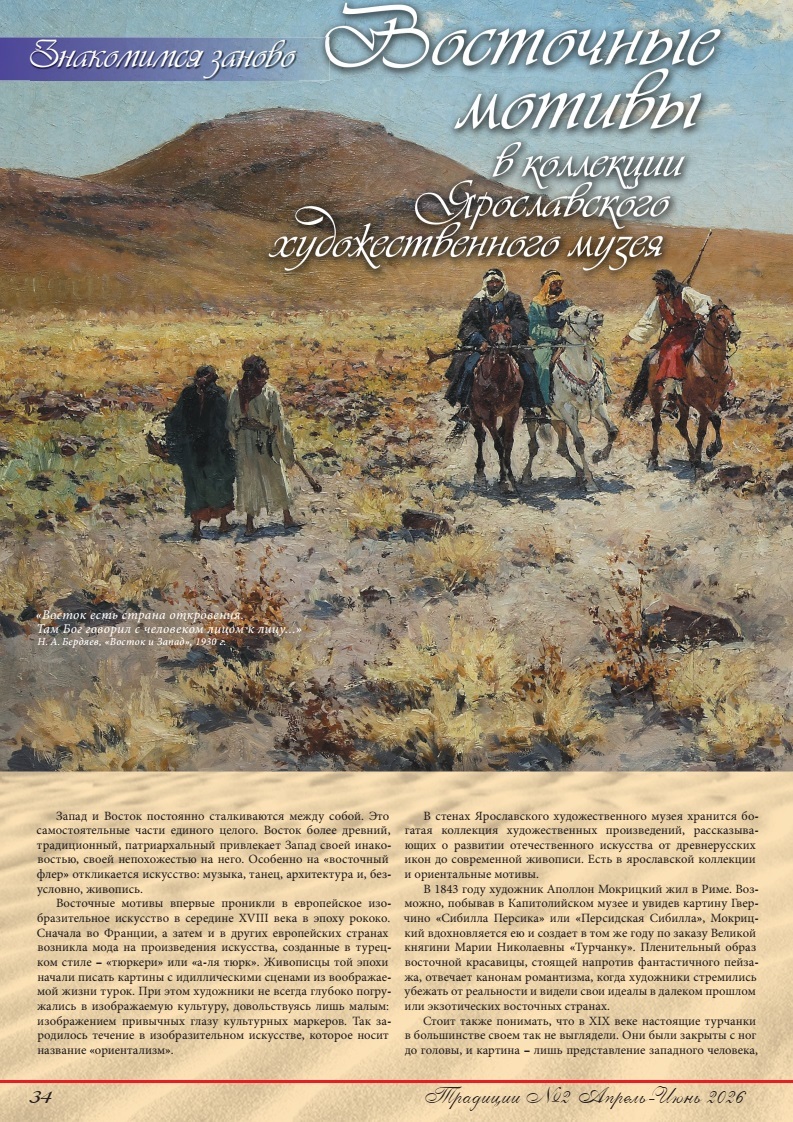 Знакомимся заново

Восточные мотивы в коллекции Ярославского художественного музея

«Восток есть страна откровения.
Там Бог говорил с человеком лицом к лицу...»
Н. А. Бердяев. «Восток и Запад», 1930 г.

Запад и Восток постоянно сталкиваются между собой. Это самостоятельные части единого целого. Восток более древний, традиционный, патриархальный привлекает Запад своей инаковостью, своей непохожестью на него. Особенно на «восточный флер» откликается искусство: музыка, танец, архитектура и, безусловно, живопись.

Восточные мотивы впервые проникли в европейское изобразительное искусство в середине XVIII века в эпоху рококо. Сначала во Франции, а затем и в других европейских странах возникла мода на произведения искусства, созданные в турецком стиле – «тюркери» или «а-ля тюрк». Живописцы той эпохи начали писать картины с идиллическими сценами из воображаемой жизни турок. При этом художники не всегда глубоко погружались в изображаемую культуру, довольствуясь лишь малым: изображением привычных глазу культурных маркеров. Так зародилось течение в изобразительном искусстве, которое носит название «ориентализм».

В стенах Ярославского художественного музея хранится богатая коллекция художественных произведений, рассказывающих о развитии отечественного искусства от древнерусских икон до современной живописи. Есть в ярославской коллекции и ориентальные мотивы.

В 1843 году художник Аполлон Мокрицкий жил в Риме. Возможно, побывав в Капитолийском музее и увидев картину Гверчино «Сибилла Персика» или «Персидская Сибилла», Мокрицкий вдохновляется ею и создает в том же году по заказу Великой княгини Марии Николаевны «Турчанку». Пленительный образ восточной красавицы, стоящей напротив фантастичного пейзажа, отвечает канонам романтизма, когда художники стремились убежать от реальности и видели свои идеалы в далеком прошлом или экзотических восточных странах.

Стоит также понимать, что в XIX веке настоящие турчанки в большинстве своем так не выглядели. Они были закрыты с ног до головы, и картина – лишь представление западного человека,

34

Традиции №2 Апрель-Июнь 2026